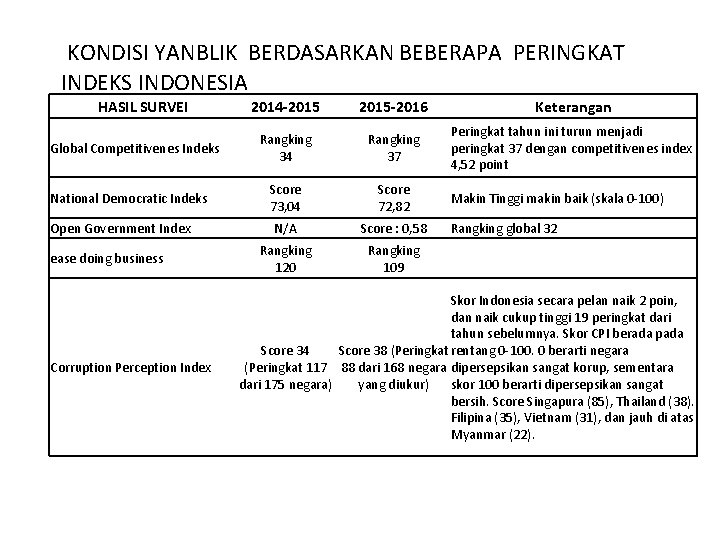 KONDISI YANBLIK BERDASARKAN BEBERAPA PERINGKAT INDEKS INDONESIA

| HASIL SURVEI | 2014-2015 | 2015-2016 | Keterangan |
|---|---|---|---|
| Global Competitivenes Indeks | Rangking 34 | Rangking 37 | Peringkat tahun ini turun menjadi peringkat 37 dengan competitivenes index 4,52 point |
| National Democratic Indeks | Score 73,04 | Score 72,82 | Makin Tinggi makin baik (skala 0-100) |
| Open Government Index | N/A | Score : 0,58 | Rangking global 32 |
| ease doing business | Rangking 120 | Rangking 109 | |
| Corruption Perception Index | Score 34 (Peringkat 117 dari 175 negara) | Score 38 (Peringkat 88 dari 168 negara yang diukur) | Skor Indonesia secara pelan naik 2 poin, dan naik cukup tinggi 19 peringkat dari tahun sebelumnya. Skor CPI berada pada rentang 0-100. 0 berarti negara dipersepsikan sangat korup, sementara skor 100 berarti dipersepsikan sangat bersih. Score Singapura (85), Thailand (38). Filipina (35), Vietnam (31), dan jauh di atas Myanmar (22). |